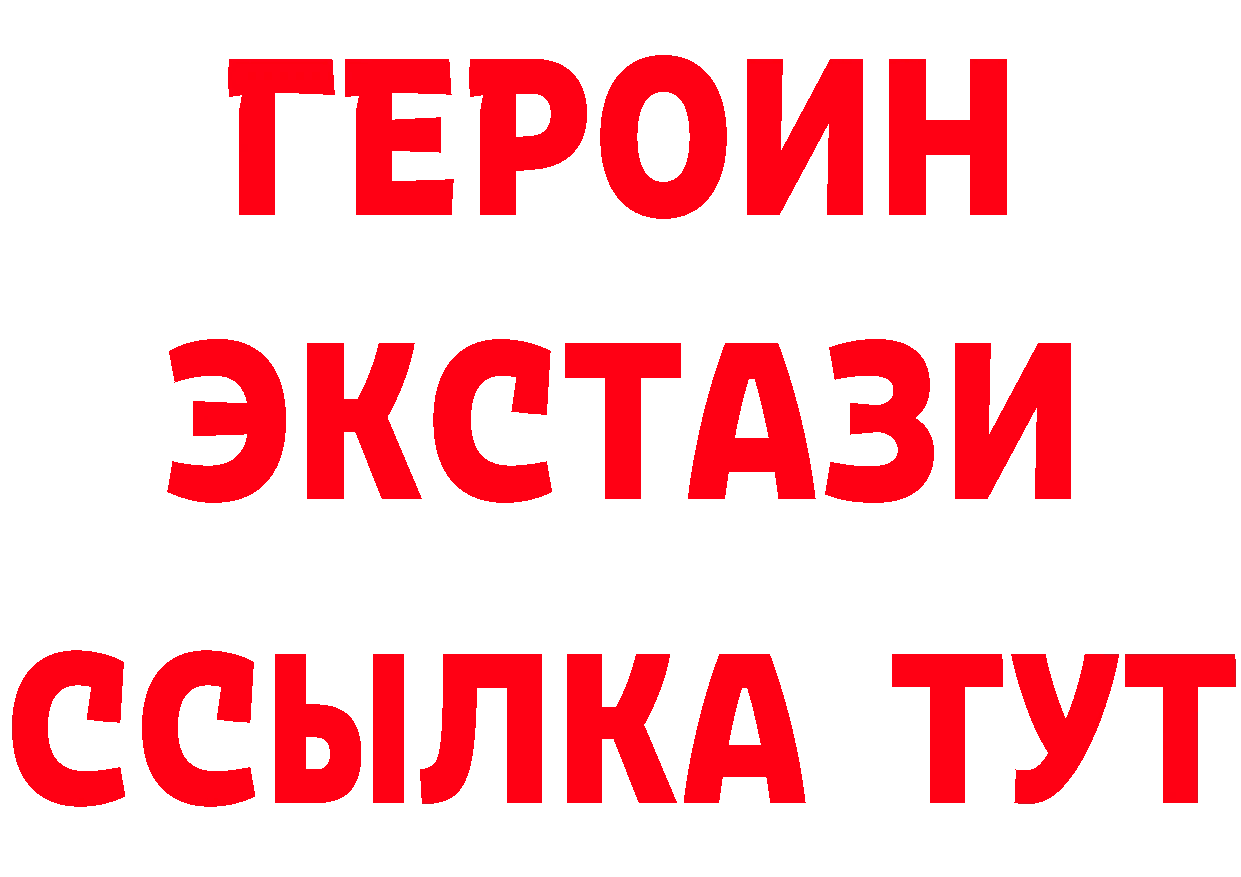 ГЕРОИН
ЭКСТАЗИ
ССЫЛКА ТУТ